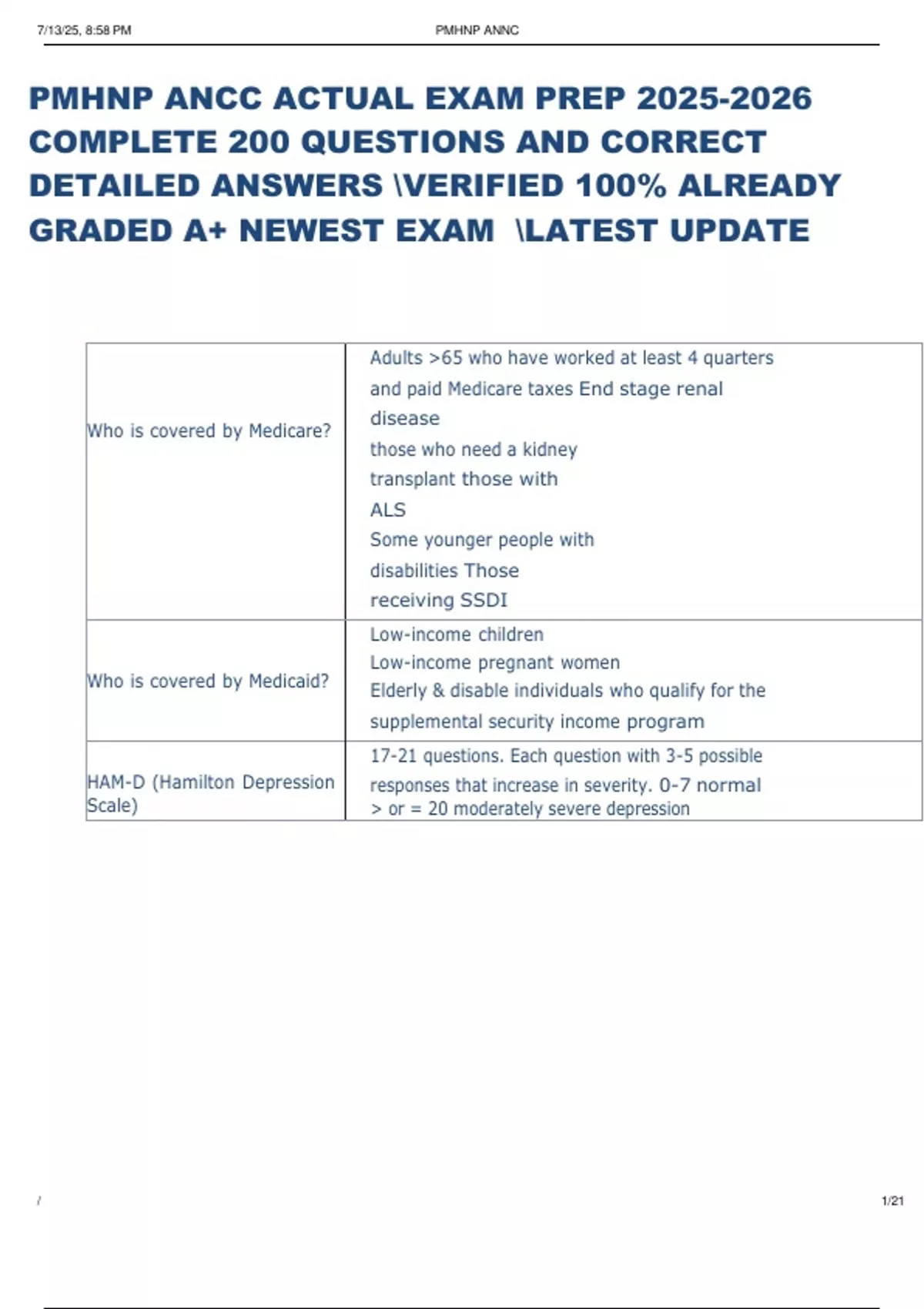 7/13/25, 8:58 PM PMHNP ANNC

PMHNP ANCC ACTUAL EXAM PREP 2025-2026 COMPLETE 200 QUESTIONS AND CORRECT DETAILED ANSWERS \VERIFIED 100% ALREADY GRADED A+ NEWEST EXAM \LATEST UPDATE

| | |
|---|---|
| Who is covered by Medicare? | Adults >65 who have worked at least 4 quarters and paid Medicare taxes End stage renal disease those who need a kidney transplant those with ALS Some younger people with disabilities Those receiving SSDI |
| Who is covered by Medicaid? | Low-income children Low-income pregnant women Elderly & disable individuals who qualify for the supplemental security income program |
| HAM-D (Hamilton Depression Scale) | 17-21 questions. Each question with 3-5 possible responses that increase in severity. 0-7 normal > or = 20 moderately severe depression |

/ 1/21